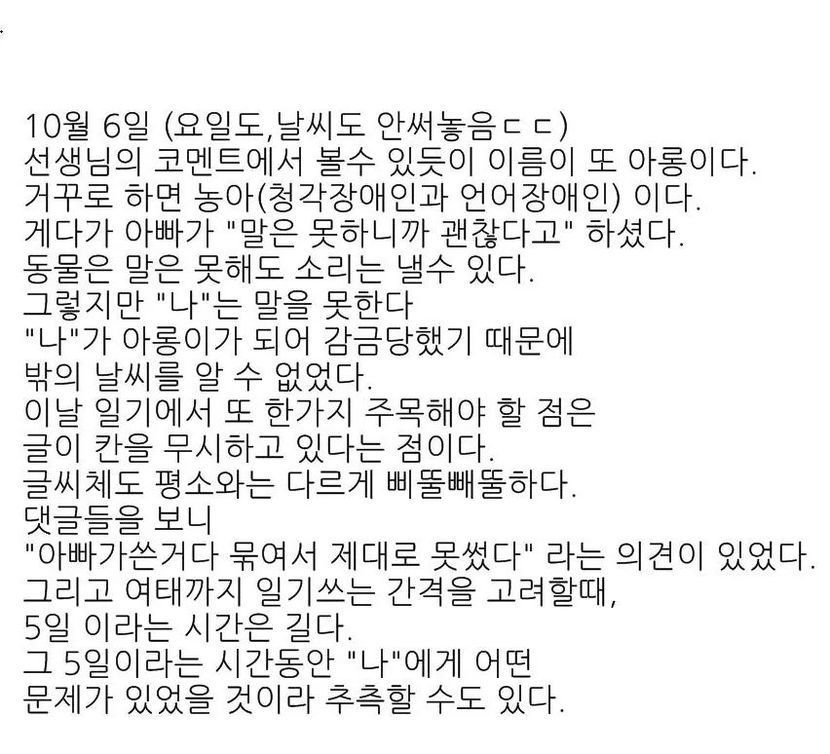 10월 6일 (요일도,날씨도 안써놓음ㄷㄷ)
선생님의 코멘트에서 볼수 있듯이 이름이 또 아롱이다.
거꾸로 하면 농아(청각장애인과 언어장애인) 이다.
게다가 아빠가 "말은 못하니까 괜찮다고" 하셨다.
동물은 말은 못해도 소리는 낼수 있다.
그렇지만 "나"는 말을 못한다
"나"가 아롱이가 되어 감금당했기 때문에
밖의 날씨를 알 수 없었다.
이날 일기에서 또 한가지 주목해야 할 점은
글이 칸을 무시하고 있다는 점이다.
글씨체도 평소와는 다르게 삐뚤빼뚤하다.
댓글들을 보니
"아빠가쓴거다 묶여서 제대로 못썼다" 라는 의견이 있었다.
그리고 여태까지 일기쓰는 간격을 고려할때,
5일 이라는 시간은 길다.
그 5일이라는 시간동안 "나"에게 어떤
문제가 있었을 것이라 추측할 수도 있다.